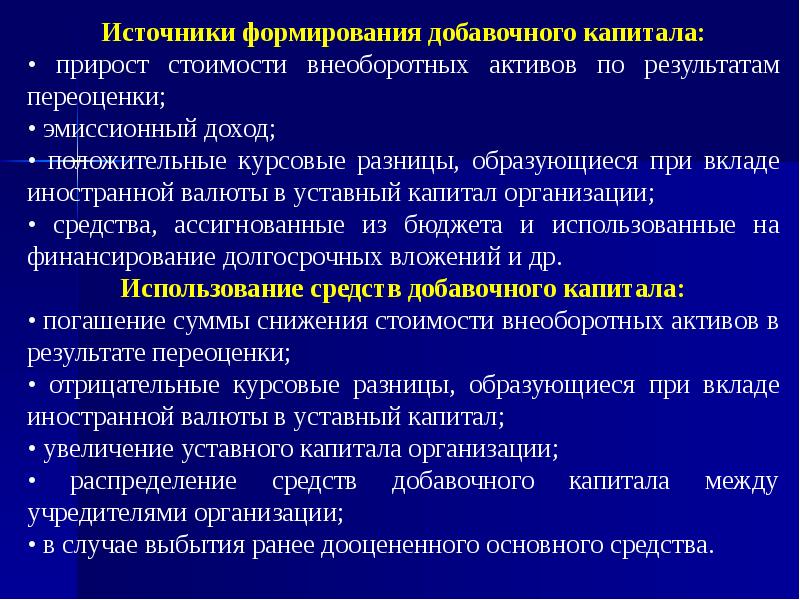 Источники формирования добавочного капитала:
• прирост стоимости внеоборотных активов по результатам переоценки;
• эмиссионный доход;
• положительные курсовые разницы, образующиеся при вкладе иностранной валюты в уставный капитал организации;
• средства, ассигнованные из бюджета и использованные на финансирование долгосрочных вложений и др.
Использование средств добавочного капитала:
• погашение суммы снижения стоимости внеоборотных активов в результате переоценки;
• отрицательные курсовые разницы, образующиеся при вкладе иностранной валюты в уставный капитал;
• увеличение уставного капитала организации;
• распределение средств добавочного капитала между учредителями организации;
• в случае выбытия ранее дооцененного основного средства.